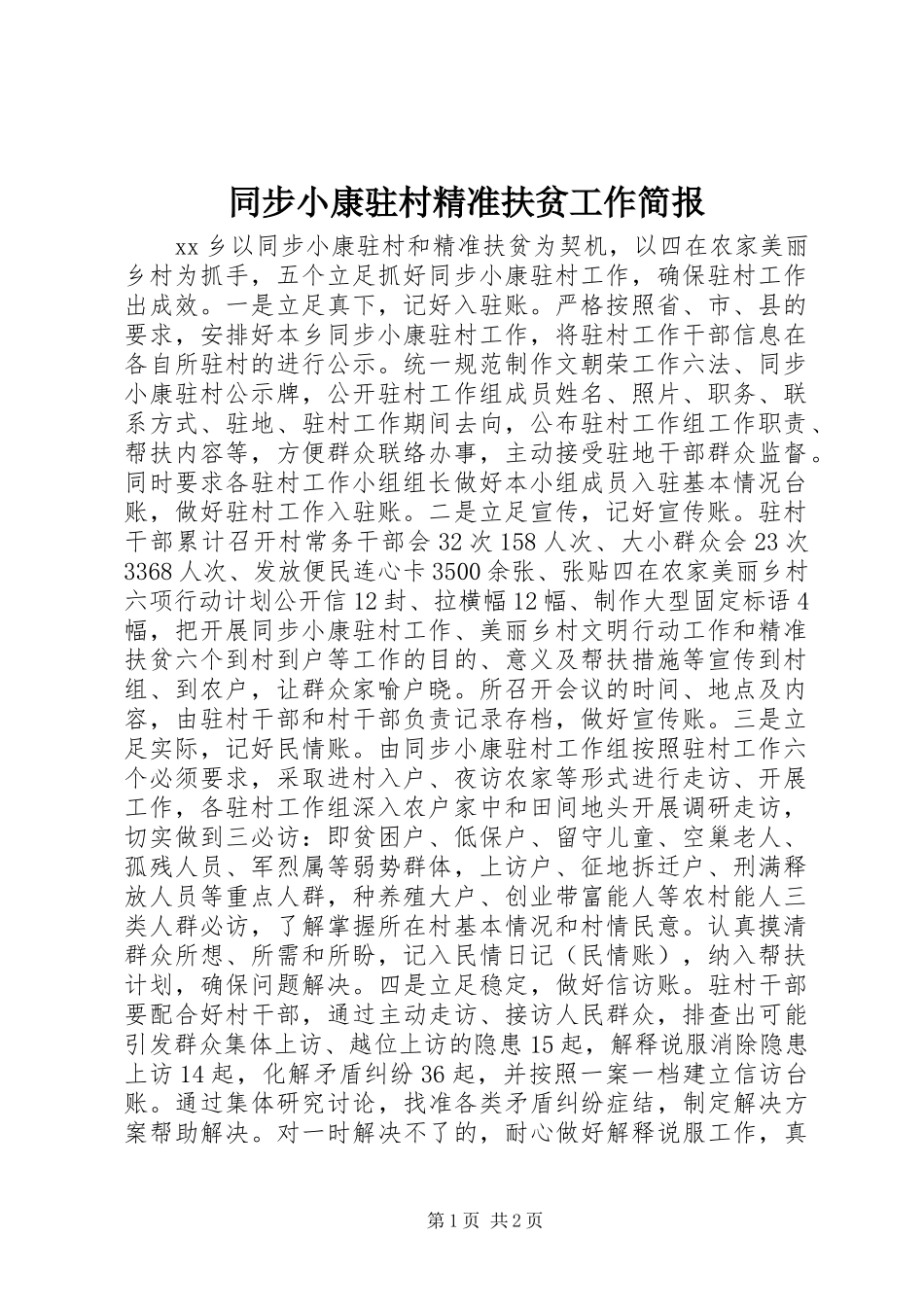 同步小康驻村精准扶贫工作简报

xx乡以同步小康驻村和精准扶贫为契机，以四在农家美丽乡村为抓手，五个立足抓好同步小康驻村工作，确保驻村工作出成效。一是立足真下，记好入驻账。严格按照省、市、县的要求，安排好本乡同步小康驻村工作，将驻村工作干部信息在各自所驻村的进行公示。统一规范制作文朝荣工作六法、同步小康驻村公示牌，公开驻村工作组成员姓名、照片、职务、联系方式、驻地、驻村工作期间去向，公布驻村工作组工作职责、帮扶内容等，方便群众联络办事，主动接受驻地干部群众监督。同时要求各驻村工作小组组长做好本小组成员入驻基本情况台账，做好驻村工作入驻账。二是立足宣传，记好宣传账。驻村干部累计召开村常务干部会32次158人次、大小群众会23次3368人次、发放便民连心卡3500余张、张贴四在农家美丽乡村六项行动计划公开信12封、拉横幅12幅、制作大型固定标语4幅，把开展同步小康驻村工作、美丽乡村文明行动工作和精准扶贫六个到村到户等工作的目的、意义及帮扶措施等宣传到村组、到农户，让群众家喻户晓。所召开会议的时间、地点及内容，由驻村干部和村干部负责记录存档，做好宣传账。三是立足实际，记好民情账。由同步小康驻村工作组按照驻村工作六个必须要求，采取进村入户、夜访农家等形式进行走访、开展工作，各驻村工作组深入农户家中和田间地头开展调研走访，切实做到三必访：即贫困户、低保户、留守儿童、空巢老人、孤残人员、军烈属等弱势群体，上访户、征地拆迁户、刑满释放人员等重点人群，种养殖大户、创业带富能人等农村能人三类人群必访，了解掌握所在村基本情况和村情民意。认真摸清群众所想、所需和所盼，记入民情日记（民情账），纳入帮扶计划，确保问题解决。四是立足稳定，做好信访账。驻村干部要配合好村干部，通过主动走访、接访人民群众，排查出可能引发群众集体上访、越位上访的隐患15起，解释说服消除隐患上访14起，化解矛盾纠纷36起，并按照一案一档建立信访台账。通过集体研究讨论，找准各类矛盾纠纷症结，制定解决方案帮助解决。对一时解决不了的，耐心做好解释说服工作，真

第1页 共2页